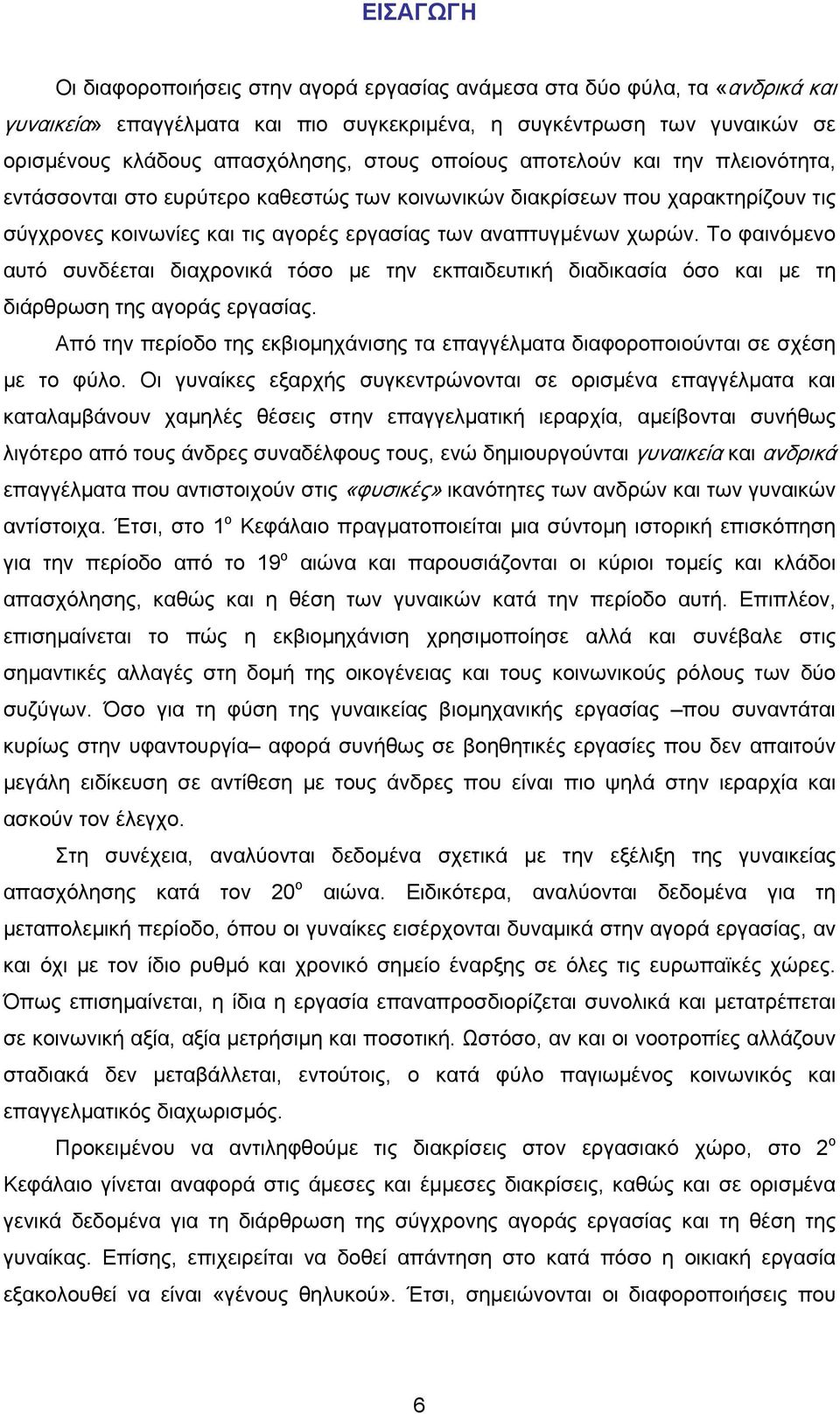 ΕΙΣΑΓΩΓΗ

Οι διαφοροποιήσεις στην αγορά εργασίας ανάμεσα στα δύο φύλα, τα «ανδρικά και γυναικεία» επαγγέλματα και πιο συγκεκριμένα, η συγκέντρωση των γυναικών σε ορισμένους κλάδους απασχόλησης, στους οποίους αποτελούν και την πλειονότητα, εντάσσονται στο ευρύτερο καθεστώς των κοινωνικών διακρίσεων που χαρακτηρίζουν τις σύγχρονες κοινωνίες και τις αγορές εργασίας των αναπτυγμένων χωρών. Το φαινόμενο αυτό συνδέεται διαχρονικά τόσο με την εκπαιδευτική διαδικασία όσο και με τη διάρθρωση της αγοράς εργασίας.

Από την περίοδο της εκβιομηχάνισης τα επαγγέλματα διαφοροποιούνται σε σχέση με το φύλο. Οι γυναίκες εξαρχής συγκεντρώνονται σε ορισμένα επαγγέλματα και καταλαμβάνουν χαμηλές θέσεις στην επαγγελματική ιεραρχία, αμείβονται συνήθως λιγότερο από τους άνδρες συναδέλφους τους, ενώ δημιουργούνται γυναικεία και ανδρικά επαγγέλματα που αντιστοιχούν στις «φυσικές» ικανότητες των ανδρών και των γυναικών αντίστοιχα. Έτσι, στο 1$^{ο}$ Κεφάλαιο πραγματοποιείται μια σύντομη ιστορική επισκόπηση για την περίοδο από το 19$^{ο}$ αιώνα και παρουσιάζονται οι κύριοι τομείς και κλάδοι απασχόλησης, καθώς και η θέση των γυναικών κατά την περίοδο αυτή. Επιπλέον, επισημαίνεται το πώς η εκβιομηχάνιση χρησιμοποίησε αλλά και συνέβαλε στις σημαντικές αλλαγές στη δομή της οικογένειας και τους κοινωνικούς ρόλους των δύο συζύγων. Όσο για τη φύση της γυναικείας βιομηχανικής εργασίας –που συναντάται κυρίως στην υφαντουργία– αφορά συνήθως σε βοηθητικές εργασίες που δεν απαιτούν μεγάλη ειδίκευση σε αντίθεση με τους άνδρες που είναι πιο ψηλά στην ιεραρχία και ασκούν τον έλεγχο.

Στη συνέχεια, αναλύονται δεδομένα σχετικά με την εξέλιξη της γυναικείας απασχόλησης κατά τον 20$^{ο}$ αιώνα. Ειδικότερα, αναλύονται δεδομένα για τη μεταπολεμική περίοδο, όπου οι γυναίκες εισέρχονται δυναμικά στην αγορά εργασίας, αν και όχι με τον ίδιο ρυθμό και χρονικό σημείο έναρξης σε όλες τις ευρωπαϊκές χώρες. Όπως επισημαίνεται, η ίδια η εργασία επαναπροσδιορίζεται συνολικά και μετατρέπεται σε κοινωνική αξία, αξία μετρήσιμη και ποσοτική. Ωστόσο, αν και οι νοοτροπίες αλλάζουν σταδιακά δεν μεταβάλλεται, εντούτοις, ο κατά φύλο παγιωμένος κοινωνικός και επαγγελματικός διαχωρισμός.

Προκειμένου να αντιληφθούμε τις διακρίσεις στον εργασιακό χώρο, στο 2$^{ο}$ Κεφάλαιο γίνεται αναφορά στις άμεσες και έμμεσες διακρίσεις, καθώς και σε ορισμένα γενικά δεδομένα για τη διάρθρωση της σύγχρονης αγοράς εργασίας και τη θέση της γυναίκας. Επίσης, επιχειρείται να δοθεί απάντηση στο κατά πόσο η οικιακή εργασία εξακολουθεί να είναι «γένους θηλυκού». Έτσι, σημειώνονται οι διαφοροποιήσεις που

6